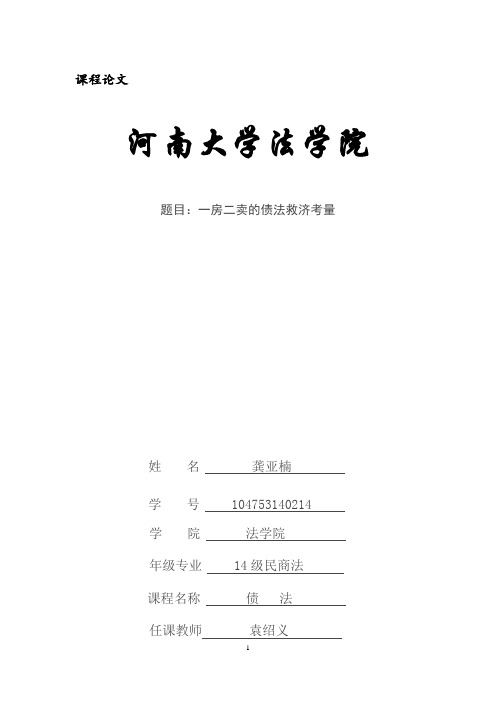 课程论文

河南大学法学院

题目：一房二卖的债法救济考量

姓　　名　龚亚楠

学　　号　104753140214

学　　院　法学院

年级专业　14 级民商法

课程名称　债　法

任课教师　袁绍义

1